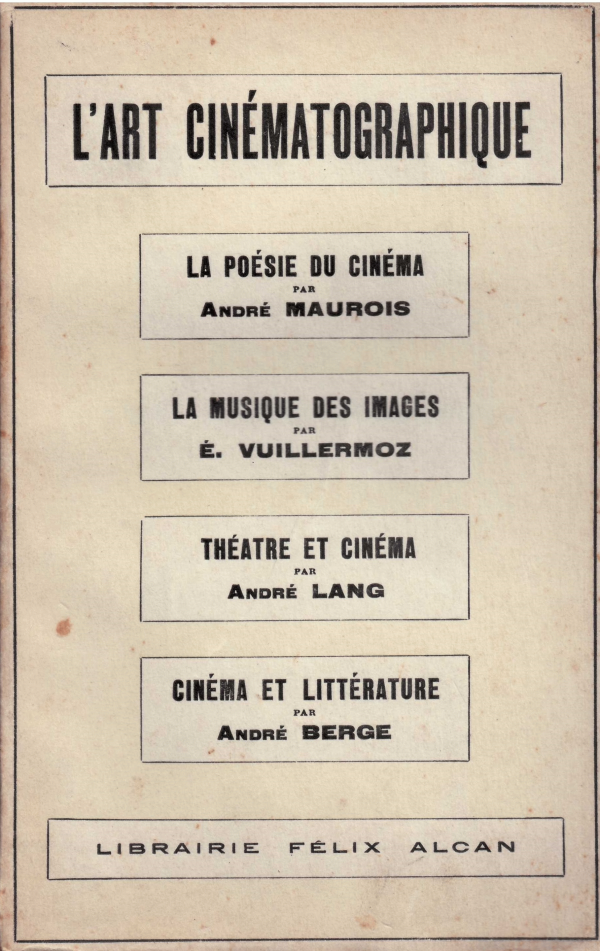 L'ART CINÉMATOGRAPHIQUE

LA POÉSIE DU CINÉMA
PAR
ANDRÉ MAUROIS

LA MUSIQUE DES IMAGES
PAR
É. VUILLERMOZ

THÉATRE ET CINÉMA
PAR
ANDRÉ LANG

CINÉMA ET LITTÉRATURE
PAR
ANDRÉ BERGE

LIBRAIRIE FÉLIX ALCAN